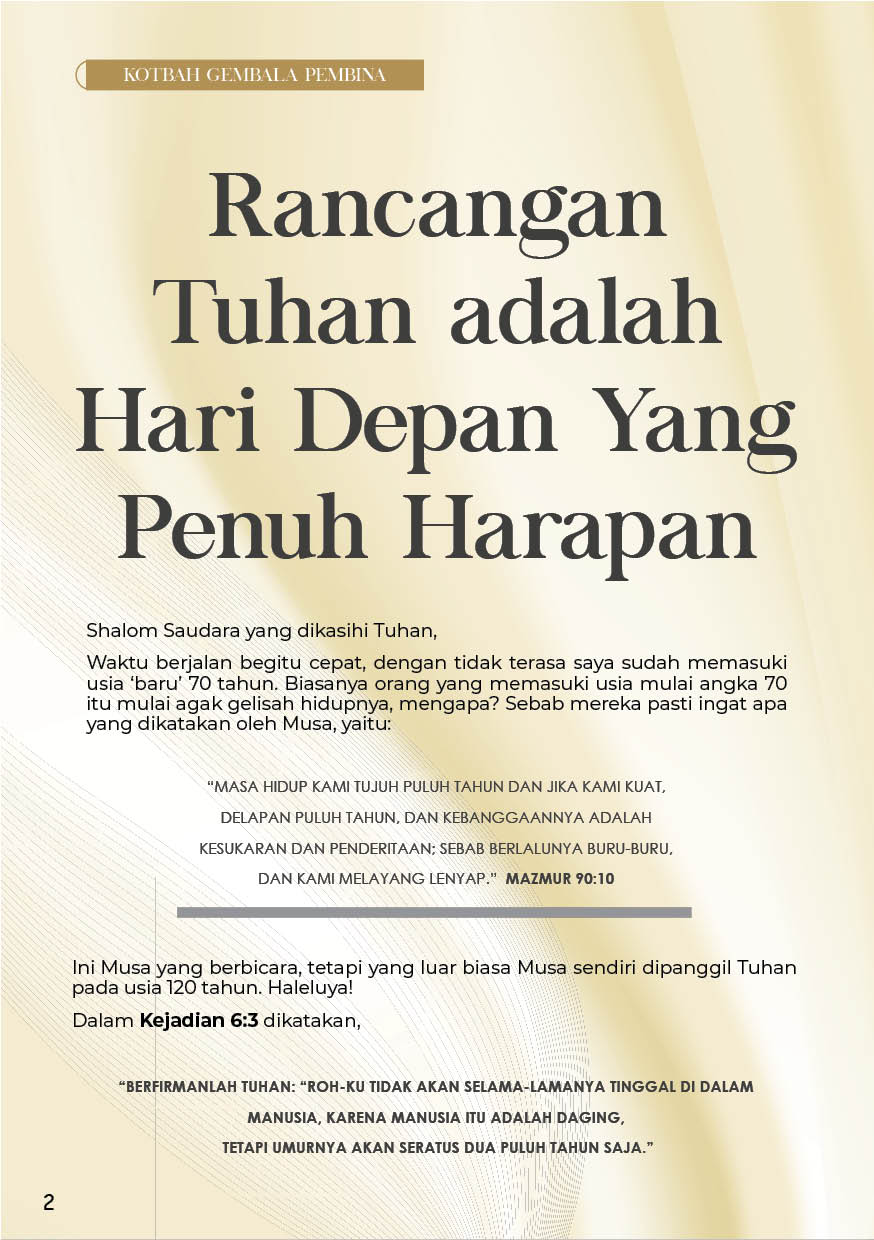 KOTBAH GEMBALA PEMBINA

Rancangan Tuhan adalah Hari Depan Yang Penuh Harapan

Shalom Saudara yang dikasihi Tuhan,

Waktu berjalan begitu cepat, dengan tidak terasa saya sudah memasuki usia 'baru' 70 tahun. Biasanya orang yang memasuki usia mulai angka 70 itu mulai agak gelisah hidupnya, mengapa? Sebab mereka pasti ingat apa yang dikatakan oleh Musa, yaitu:

"MASA HIDUP KAMI TUJUH PULUH TAHUN DAN JIKA KAMI KUAT, DELAPAN PULUH TAHUN, DAN KEBANGGAANNYA ADALAH KESUKARAN DAN PENDERITAAN; SEBAB BERLALUNYA BURU-BURU, DAN KAMI MELAYANG LENYAP." MAZMUR 90:10

Ini Musa yang berbicara, tetapi yang luar biasa Musa sendiri dipanggil Tuhan pada usia 120 tahun. Haleluya!

Dalam Kejadian 6:3 dikatakan,

"BERFIRMANLAH TUHAN: "ROH-KU TIDAK AKAN SELAMA-LAMANYA TINGGAL DI DALAM MANUSIA, KARENA MANUSIA ITU ADALAH DAGING, TETAPI UMURNYA AKAN SERATUS DUA PULUH TAHUN SAJA."

2